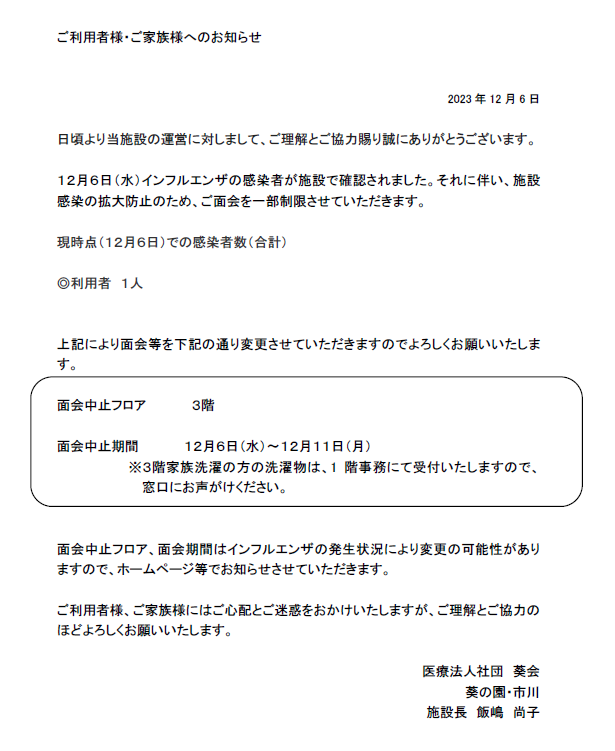 ご利用者様・ご家族様へのお知らせ

2023 年 12 月 6 日

日頃より当施設の運営に対しまして、ご理解とご協力賜り誠にありがとうございます。

12月6日（水）インフルエンザの感染者が施設で確認されました。それに伴い、施設感染の拡大防止のため、ご面会を一部制限させていただきます。

現時点（12月6日）での感染者数（合計）

◎利用者　1人

上記により面会等を下記の通り変更させていただきますのでよろしくお願いいたします。

面会中止フロア　　　3階

面会中止期間　　　12月6日（水）～12月11日（月）
※3階家族洗濯の方の洗濯物は、1 階事務にて受付いたしますので、窓口にお声がけください。

面会中止フロア、面会期間はインフルエンザの発生状況により変更の可能性がありますので、ホームページ等でお知らせさせていただきます。

ご利用者様、ご家族様にはご心配とご迷惑をおかけいたしますが、ご理解とご協力のほどよろしくお願いいたします。

医療法人社団　葵会
葵の園・市川
施設長　飯嶋　尚子